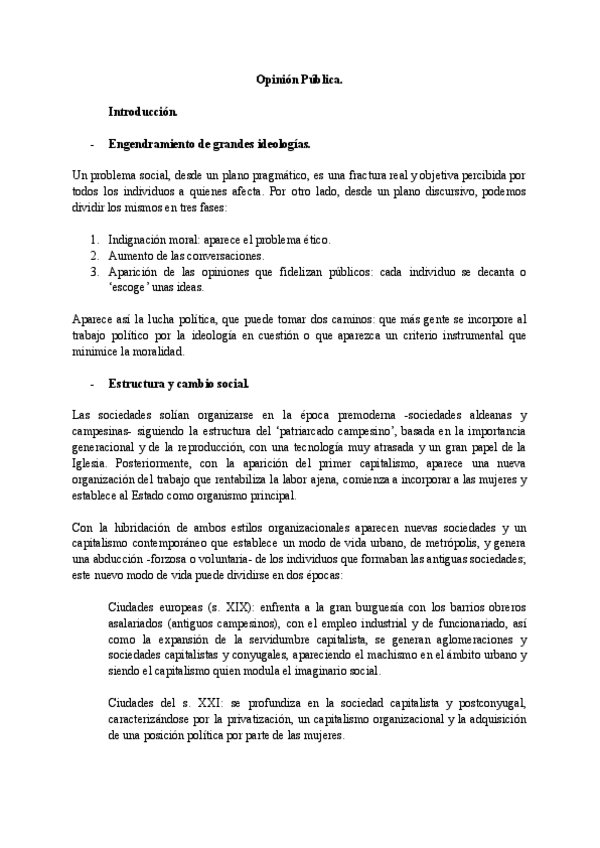 Opinión Pública.

Introducción.

- Engendramiento de grandes ideologías.

Un problema social, desde un plano pragmático, es una fractura real y objetiva percibida por todos los individuos a quienes afecta. Por otro lado, desde un plano discursivo, podemos dividir los mismos en tres fases:

1. Indignación moral: aparece el problema ético.
2. Aumento de las conversaciones.
3. Aparición de las opiniones que fidelizan públicos: cada individuo se decanta o 'escoge' unas ideas.

Aparece así la lucha política, que puede tomar dos caminos: que más gente se incorpore al trabajo político por la ideología en cuestión o que aparezca un criterio instrumental que minimice la moralidad.

- Estructura y cambio social.

Las sociedades solían organizarse en la época premoderna -sociedades aldeanas y campesinas- siguiendo la estructura del 'patriarcado campesino', basada en la importancia generacional y de la reproducción, con una tecnología muy atrasada y un gran papel de la Iglesia. Posteriormente, con la aparición del primer capitalismo, aparece una nueva organización del trabajo que rentabiliza la labor ajena, comienza a incorporar a las mujeres y establece al Estado como organismo principal.

Con la hibridación de ambos estilos organizacionales aparecen nuevas sociedades y un capitalismo contemporáneo que establece un modo de vida urbano, de metrópolis, y genera una abducción -forzosa o voluntaria- de los individuos que formaban las antiguas sociedades; este nuevo modo de vida puede dividirse en dos épocas:

Ciudades europeas (s. XIX): enfrenta a la gran burguesía con los barrios obreros asalariados (antiguos campesinos), con el empleo industrial y de funcionariado, así como la expansión de la servidumbre capitalista, se generan aglomeraciones y sociedades capitalistas y conyugales, apareciendo el machismo en el ámbito urbano y siendo el capitalismo quien modula el imaginario social.

Ciudades del s. XXI: se profundiza en la sociedad capitalista y postconyugal, caracterizándose por la privatización, un capitalismo organizacional y la adquisición de una posición política por parte de las mujeres.